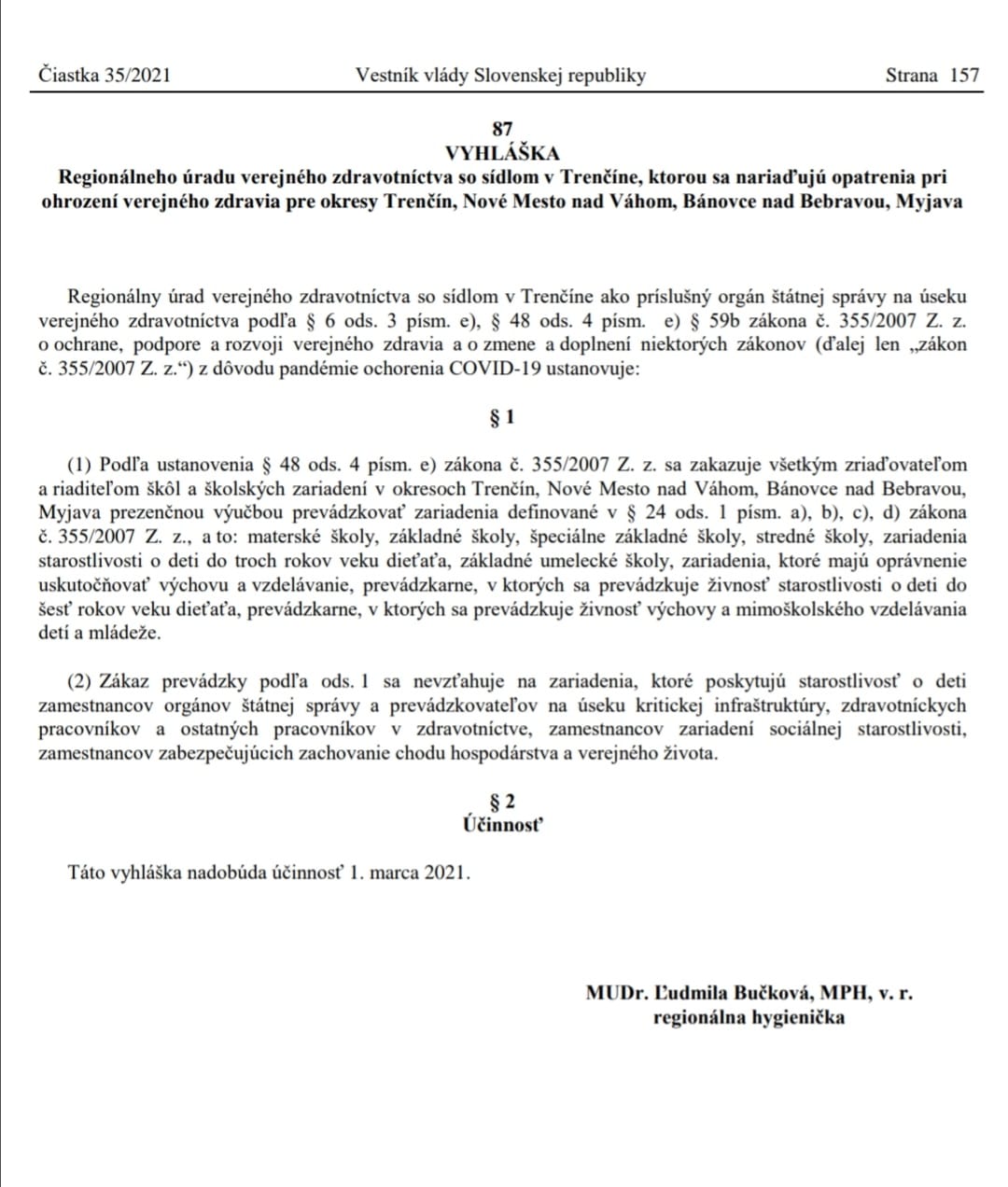 Čiastka 35/2021 Vestník vlády Slovenskej republiky Strana 157

87
VYHLÁŠKA
Regionálneho úradu verejného zdravotníctva so sídlom v Trenčíne, ktorou sa nariaďujú opatrenia pri ohrození verejného zdravia pre okresy Trenčín, Nové Mesto nad Váhom, Bánovce nad Bebravou, Myjava

Regionálny úrad verejného zdravotníctva so sídlom v Trenčíne ako príslušný orgán štátnej správy na úseku verejného zdravotníctva podľa § 6 ods. 3 písm. e), § 48 ods. 4 písm. e) § 59b zákona č. 355/2007 Z. z. o ochrane, podpore a rozvoji verejného zdravia a o zmene a doplnení niektorých zákonov (ďalej len „zákon č. 355/2007 Z. z.“) z dôvodu pandémie ochorenia COVID-19 ustanovuje:

§ 1

(1) Podľa ustanovenia § 48 ods. 4 písm. e) zákona č. 355/2007 Z. z. sa zakazuje všetkým zriaďovateľom a riaditeľom škôl a školských zariadení v okresoch Trenčín, Nové Mesto nad Váhom, Bánovce nad Bebravou, Myjava prezenčnou výučbou prevádzkovať zariadenia definované v § 24 ods. 1 písm. a), b), c), d) zákona č. 355/2007 Z. z., a to: materské školy, základné školy, špeciálne základné školy, stredné školy, zariadenia starostlivosti o deti do troch rokov veku dieťaťa, základné umelecké školy, zariadenia, ktoré majú oprávnenie uskutočňovať výchovu a vzdelávanie, prevádzkarne, v ktorých sa prevádzkuje živnosť starostlivosti o deti do šesť rokov veku dieťaťa, prevádzkarne, v ktorých sa prevádzkuje živnosť výchovy a mimoškolského vzdelávania detí a mládeže.

(2) Zákaz prevádzky podľa ods. 1 sa nevzťahuje na zariadenia, ktoré poskytujú starostlivosť o deti zamestnancov orgánov štátnej správy a prevádzkovateľov na úseku kritickej infraštruktúry, zdravotníckych pracovníkov a ostatných pracovníkov v zdravotníctve, zamestnancov zariadení sociálnej starostlivosti, zamestnancov zabezpečujúcich zachovanie chodu hospodárstva a verejného života.

§ 2
Účinnosť

Táto vyhláška nadobúda účinnosť 1. marca 2021.

MUDr. Ľudmila Bučková, MPH, v. r.
regionálna hygienička